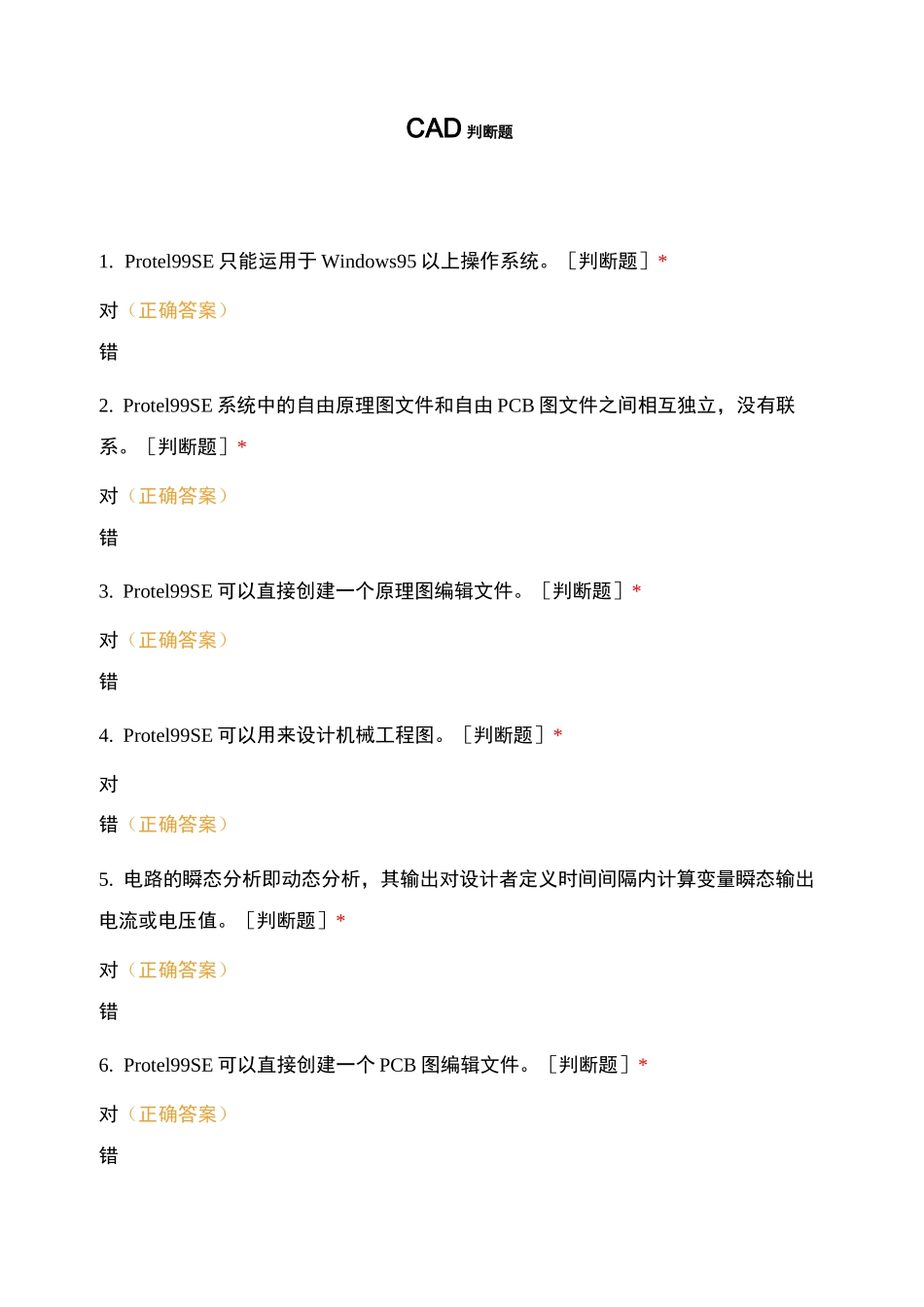 CAD 判断题

1. Protel99SE 只能运用于 Windows95 以上操作系统。［判断题］*

对（正确答案）

错

2. Protel99SE 系统中的自由原理图文件和自由 PCB 图文件之间相互独立，没有联系。［判断题］*

对（正确答案）

错

3. Protel99SE 可以直接创建一个原理图编辑文件。［判断题］*

对（正确答案）

错

4. Protel99SE 可以用来设计机械工程图。［判断题］*

对

错（正确答案）

5. 电路的瞬态分析即动态分析，其输出对设计者定义时间间隔内计算变量瞬态输出电流或电压值。［判断题］*

对（正确答案）

错

6. Protel99SE 可以直接创建一个 PCB 图编辑文件。［判断题］*

对（正确答案）

错